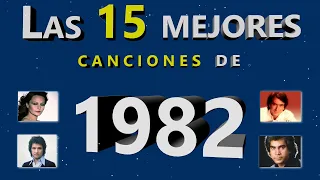 LAS 15 MEJORES
CANCIONES DE
1982